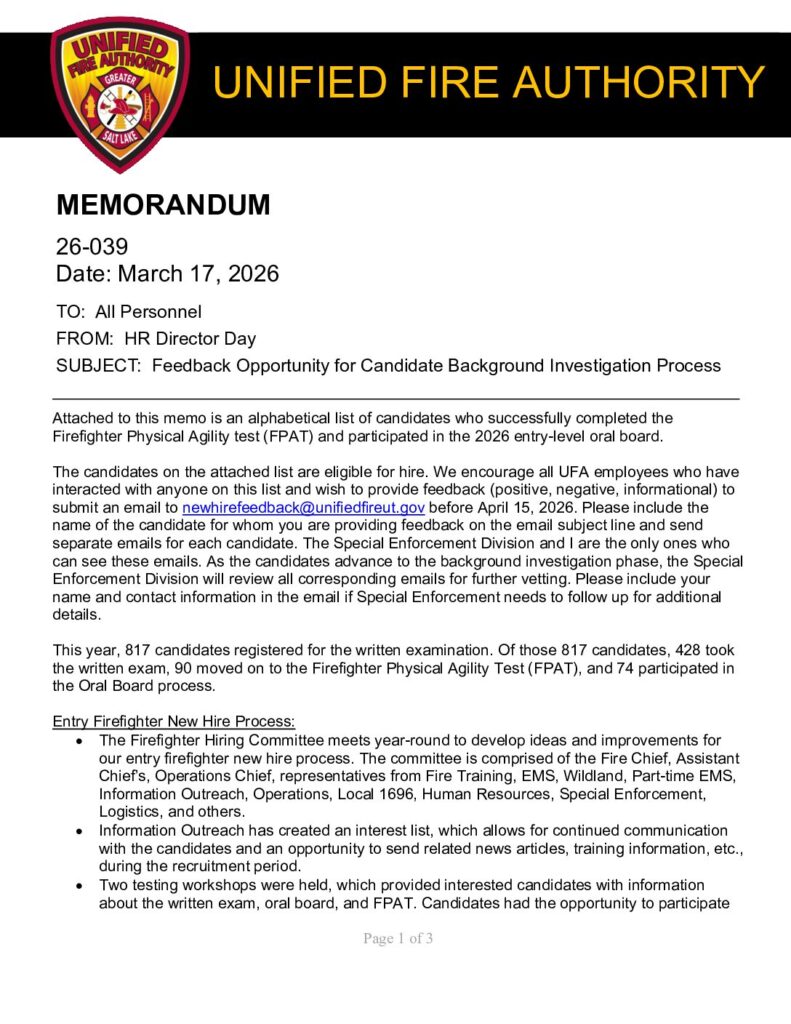 UNIFIED FIRE AUTHORITY GREATER SALT LAKE

UNIFIED FIRE AUTHORITY

MEMORANDUM

26-039
Date: March 17, 2026

TO: All Personnel
FROM: HR Director Day
SUBJECT: Feedback Opportunity for Candidate Background Investigation Process

Attached to this memo is an alphabetical list of candidates who successfully completed the Firefighter Physical Agility test (FPAT) and participated in the 2026 entry-level oral board.

The candidates on the attached list are eligible for hire. We encourage all UFA employees who have interacted with anyone on this list and wish to provide feedback (positive, negative, informational) to submit an email to newhirefeedback@unifiedfireut.gov before April 15, 2026. Please include the name of the candidate for whom you are providing feedback on the email subject line and send separate emails for each candidate. The Special Enforcement Division and I are the only ones who can see these emails. As the candidates advance to the background investigation phase, the Special Enforcement Division will review all corresponding emails for further vetting. Please include your name and contact information in the email if Special Enforcement needs to follow up for additional details.

This year, 817 candidates registered for the written examination. Of those 817 candidates, 428 took the written exam, 90 moved on to the Firefighter Physical Agility Test (FPAT), and 74 participated in the Oral Board process.

Entry Firefighter New Hire Process:
• The Firefighter Hiring Committee meets year-round to develop ideas and improvements for our entry firefighter new hire process. The committee is comprised of the Fire Chief, Assistant Chief's, Operations Chief, representatives from Fire Training, EMS, Wildland, Part-time EMS, Information Outreach, Operations, Local 1696, Human Resources, Special Enforcement, Logistics, and others.
• Information Outreach has created an interest list, which allows for continued communication with the candidates and an opportunity to send related news articles, training information, etc., during the recruitment period.
• Two testing workshops were held, which provided interested candidates with information about the written exam, oral board, and FPAT. Candidates had the opportunity to participate

Page 1 of 3